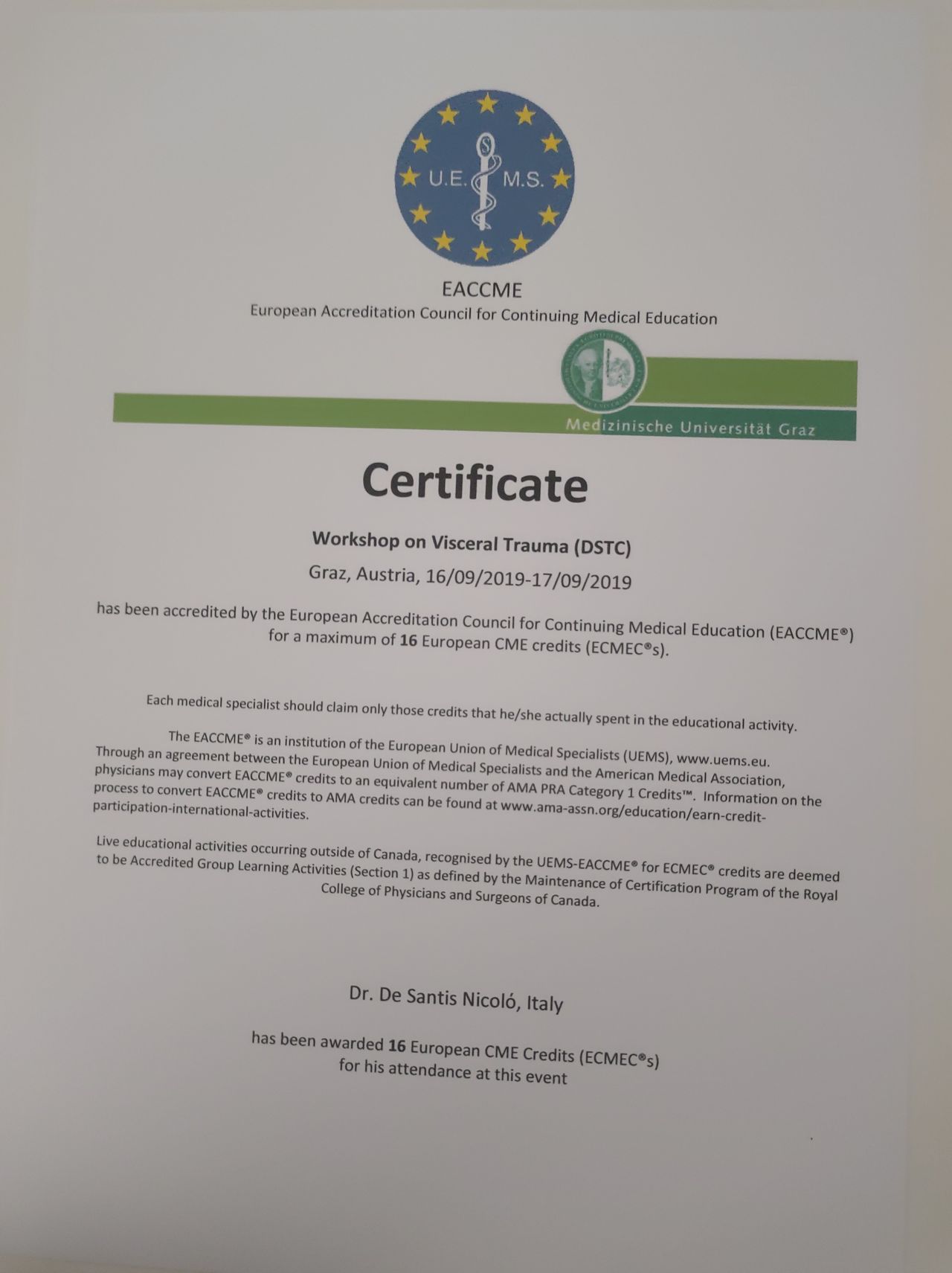 U.E. M.S.

EACCME
European Accreditation Council for Continuing Medical Education

Medizinische Universität Graz

Certificate

Workshop on Visceral Trauma (DSTC)
Graz, Austria, 16/09/2019-17/09/2019

has been accredited by the European Accreditation Council for Continuing Medical Education (EACCME®) for a maximum of 16 European CME credits (ECMEC®s).

Each medical specialist should claim only those credits that he/she actually spent in the educational activity.

The EACCME® is an institution of the European Union of Medical Specialists (UEMS), www.uems.eu. Through an agreement between the European Union of Medical Specialists and the American Medical Association, physicians may convert EACCME® credits to an equivalent number of AMA PRA Category 1 Credits™. Information on the process to convert EACCME® credits to AMA credits can be found at www.ama-assn.org/education/earn-credit-participation-international-activities.

Live educational activities occurring outside of Canada, recognised by the UEMS-EACCME® for ECMEC® credits are deemed to be Accredited Group Learning Activities (Section 1) as defined by the Maintenance of Certification Program of the Royal College of Physicians and Surgeons of Canada.

Dr. De Santis Nicoló, Italy

has been awarded 16 European CME Credits (ECMEC®s) for his attendance at this event